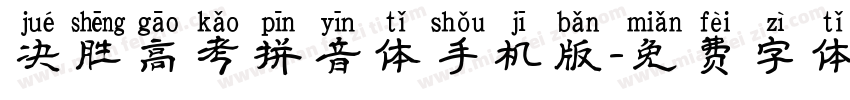 jué shēng gāo kǎo pīn yīn tǐ shǒu jī bǎn miǎn fèi zì tǐ
决胜高考拼音体手机版-免费字体